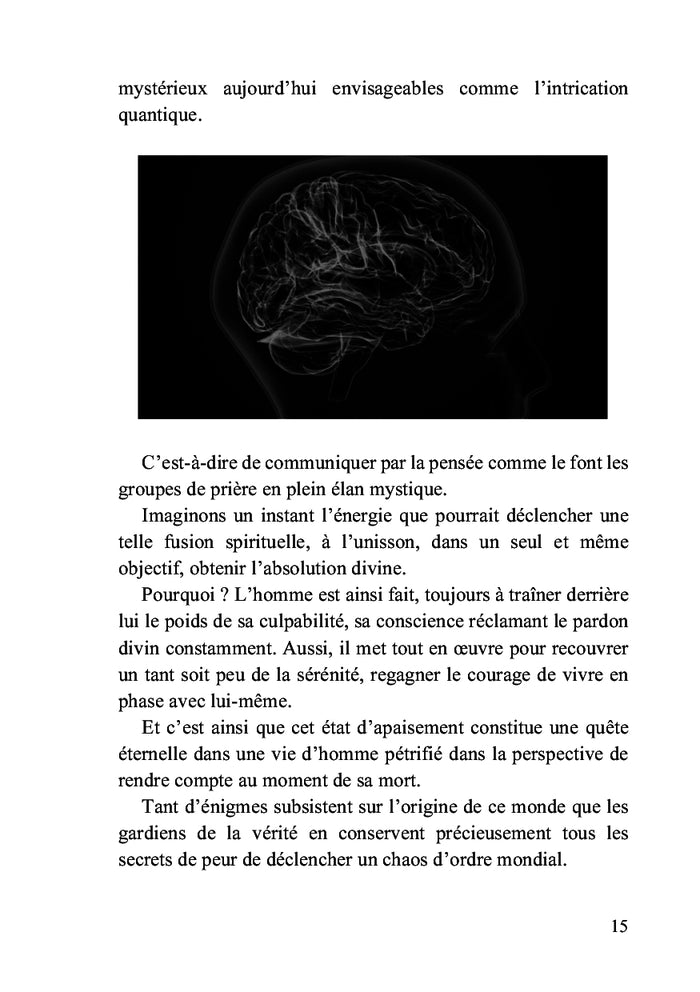 mystérieux aujourd'hui envisageables comme l'intrication quantique.

C'est-à-dire de communiquer par la pensée comme le font les groupes de prière en plein élan mystique.

Imaginons un instant l'énergie que pourrait déclencher une telle fusion spirituelle, à l'unisson, dans un seul et même objectif, obtenir l'absolution divine.

Pourquoi ? L'homme est ainsi fait, toujours à traîner derrière lui le poids de sa culpabilité, sa conscience réclamant le pardon divin constamment. Aussi, il met tout en œuvre pour recouvrer un tant soit peu de la sérénité, regagner le courage de vivre en phase avec lui-même.

Et c'est ainsi que cet état d'apaisement constitue une quête éternelle dans une vie d'homme pétrifié dans la perspective de rendre compte au moment de sa mort.

Tant d'énigmes subsistent sur l'origine de ce monde que les gardiens de la vérité en conservent précieusement tous les secrets de peur de déclencher un chaos d'ordre mondial.

15